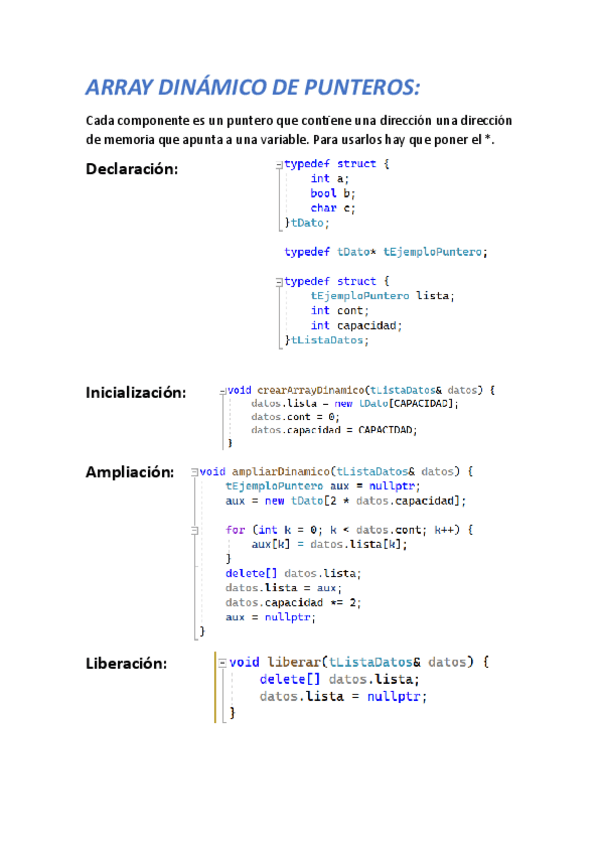 ARRAY DINÁMICO DE PUNTEROS:

Cada componente es un puntero que contiene una dirección una dirección de memoria que apunta a una variable. Para usarlos hay que poner el *.

Declaración:

typedef struct {
    int a;
    bool b;
    char c;
}tDato;

typedef tDato* tEjemploPuntero;

typedef struct {
    tEjemploPuntero lista;
    int cont;
    int capacidad;
}tListaDatos;

Inicialización:

void crearArrayDinamico(tListaDatos& datos) {
    datos.lista = new tDato[CAPACIDAD];
    datos.cont = 0;
    datos.capacidad = CAPACIDAD;
}

Ampliación:

void ampliarDinamico(tListaDatos& datos) {
    tEjemploPuntero aux = nullptr;
    aux = new tDato[2 * datos.capacidad];

    for (int k = 0; k < datos.cont; k++) {
        aux[k] = datos.lista[k];
    }
    delete[] datos.lista;
    datos.lista = aux;
    datos.capacidad *= 2;
    aux = nullptr;
}

Liberación:

void liberar(tListaDatos& datos) {
    delete[] datos.lista;
    datos.lista = nullptr;
}